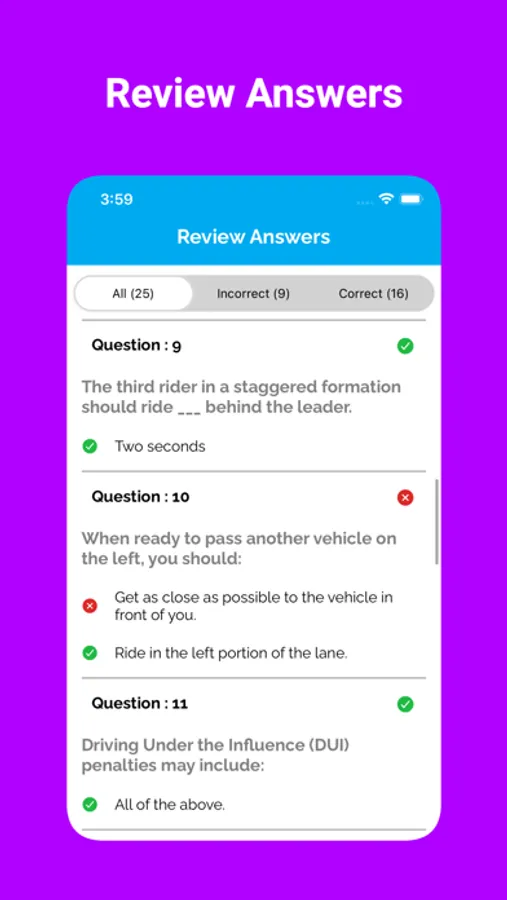 Review Answers

3:59

Review Answers

All (25) Incorrect (9) Correct (16)

Question : 9

The third rider in a staggered formation should ride ___ behind the leader.

Two seconds

Question : 10

When ready to pass another vehicle on the left, you should:

Get as close as possible to the vehicle in front of you.

Ride in the left portion of the lane.

Question : 11

Driving Under the Influence (DUI) penalties may include:

All of the above.